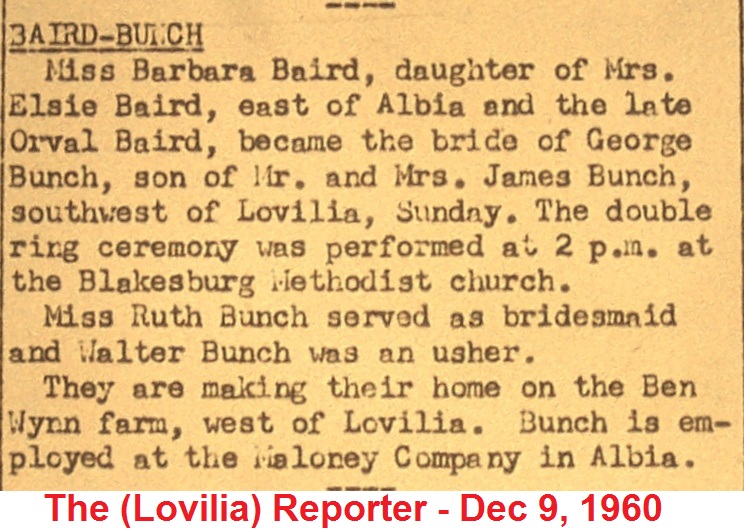 BAIRD-BUNCH

Miss Barbara Baird, daughter of Mrs. Elsie Baird, east of Albia and the late Orval Baird, became the bride of George Bunch, son of Mr. and Mrs. James Bunch, southwest of Lovilia, Sunday. The double ring ceremony was performed at 2 p.m. at the Blakesburg Methodist church.

Miss Ruth Bunch served as bridesmaid and Walter Bunch was an usher.

They are making their home on the Ben Wynn farm, west of Lovilia. Bunch is employed at the Maloney Company in Albia.

The (Lovilia) Reporter - Dec 9, 1960